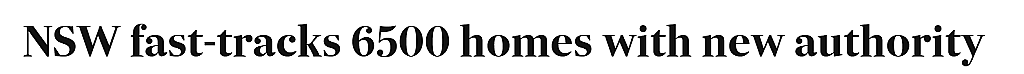 NSW fast-tracks 6500 homes with new authority